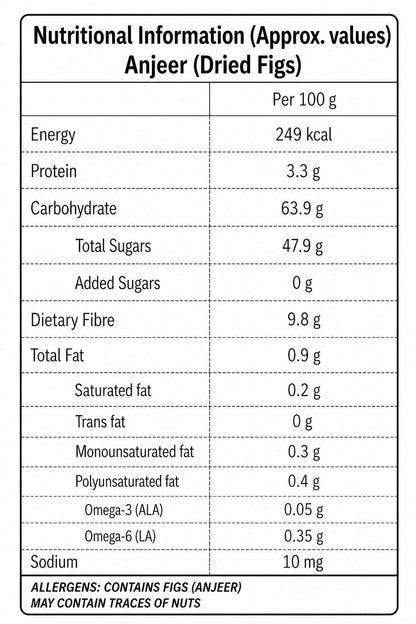 Nutritional Information (Approx. values)
Anjeer (Dried Figs)

|  | Per 100 g |
|---|---|
| Energy | 249 kcal |
| Protein | 3.3 g |
| Carbohydrate | 63.9 g |
| Total Sugars | 47.9 g |
| Added Sugars | 0 g |
| Dietary Fibre | 9.8 g |
| Total Fat | 0.9 g |
| Saturated fat | 0.2 g |
| Trans fat | 0 g |
| Monounsaturated fat | 0.3 g |
| Polyunsaturated fat | 0.4 g |
| Omega-3 (ALA) | 0.05 g |
| Omega-6 (LA) | 0.35 g |
| Sodium | 10 mg |

ALLERGENS: CONTAINS FIGS (ANJEER)
MAY CONTAIN TRACES OF NUTS